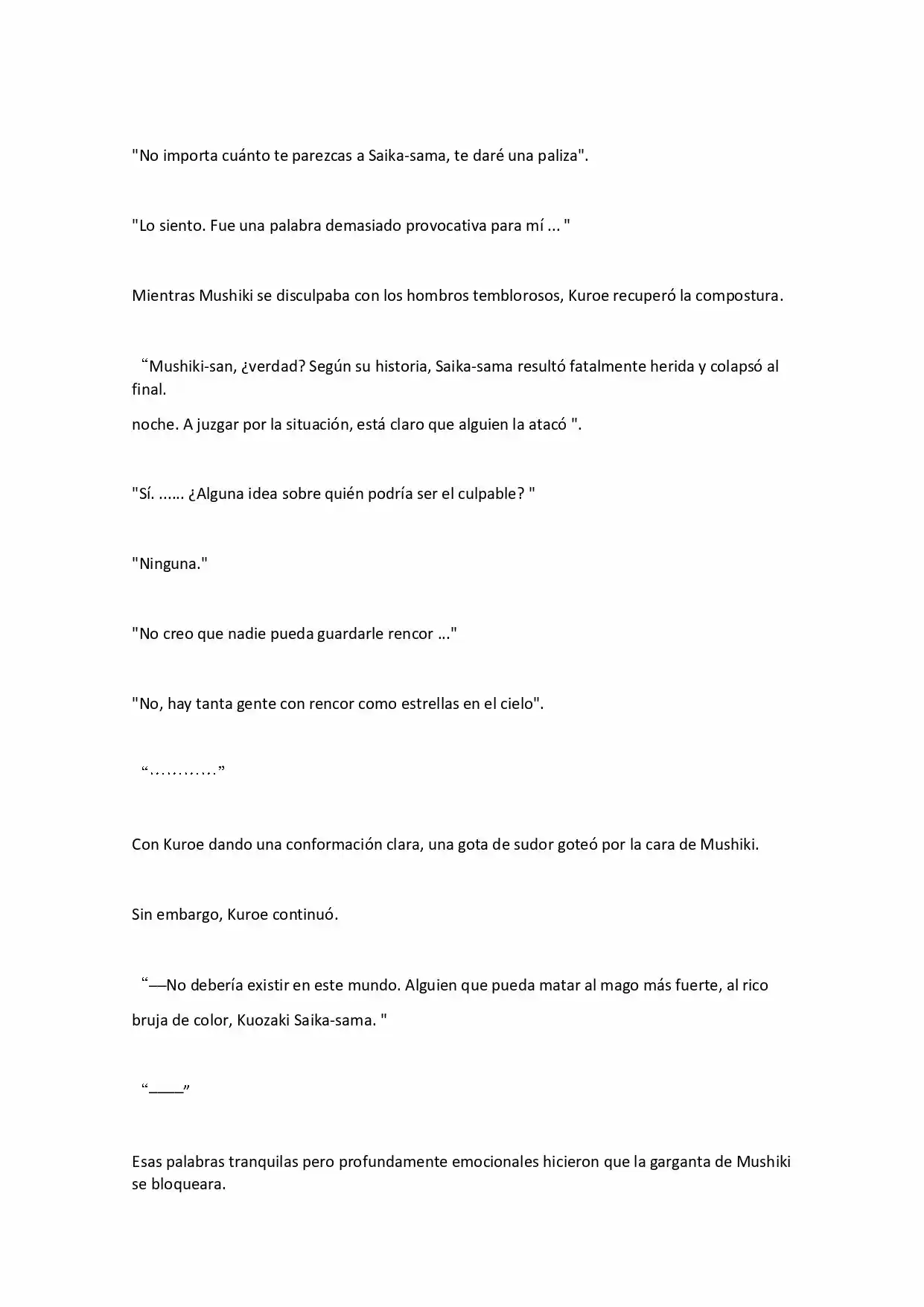 "No importa cuánto te parezcas a Saika-sama, te daré una paliza".

"Lo siento. Fue una palabra demasiado provocativa para mí ... "

Mientras Mushiki se disculpaba con los hombros temblorosos, Kuroe recuperó la compostura.

"Mushiki-san, ¿verdad? Según su historia, Saika-sama resultó fatalmente herida y colapsó al final.

noche. A juzgar por la situación, está claro que alguien la atacó ".

"Sí. ...... ¿Alguna idea sobre quién podría ser el culpable? "

"Ninguna."

"No creo que nadie pueda guardarle rencor ..."

"No, hay tanta gente con rencor como estrellas en el cielo".

"…………"

Con Kuroe dando una conformación clara, una gota de sudor goteó por la cara de Mushiki.

Sin embargo, Kuroe continuó.

"—No debería existir en este mundo. Alguien que pueda matar al mago más fuerte, al rico bruja de color, Kuozaki Saika-sama. "

"____"

Esas palabras tranquilas pero profundamente emocionales hicieron que la garganta de Mushiki se bloqueara.